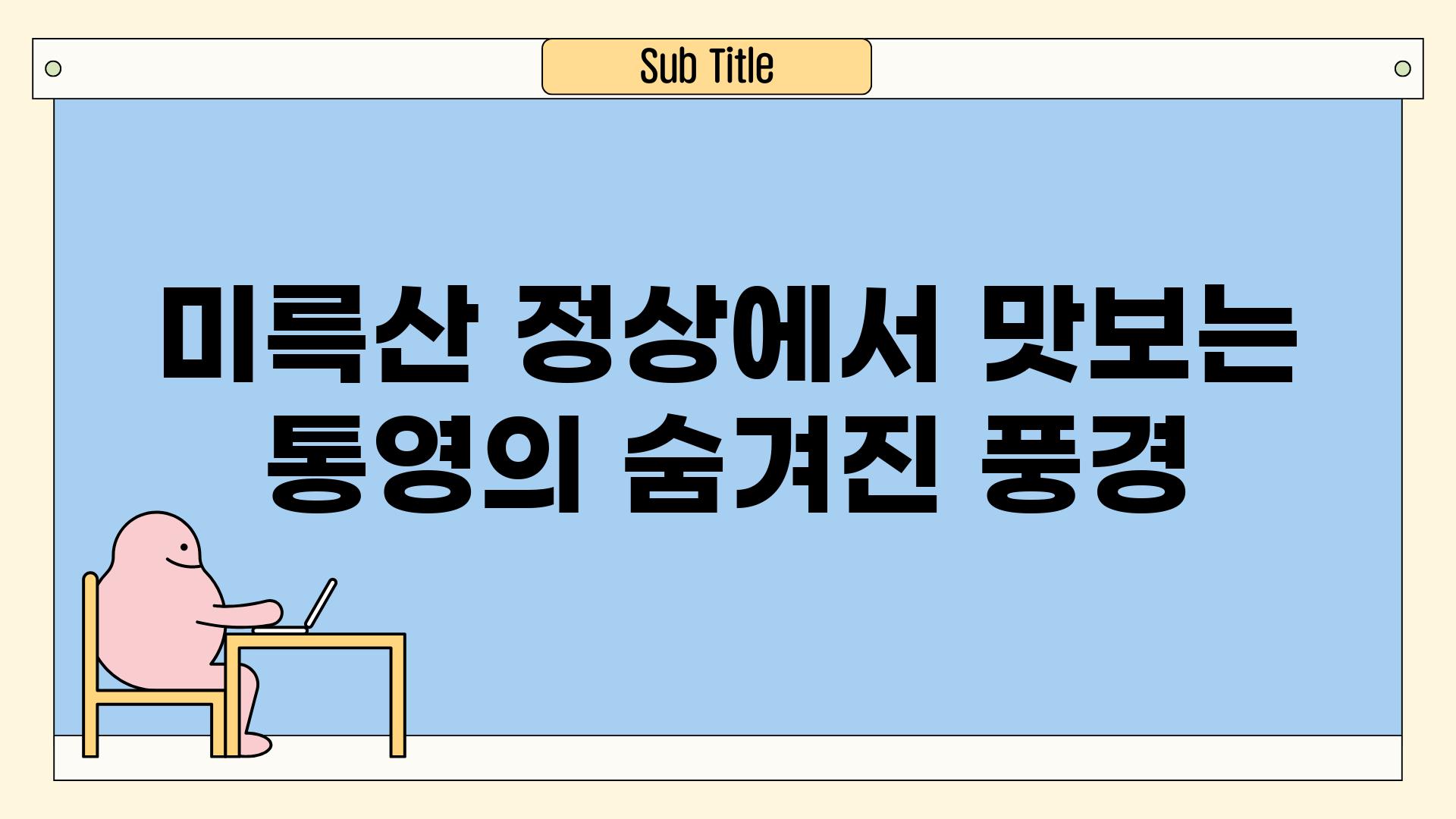 Sub Title

미륵산 정상에서 맛보는 통영의 숨겨진 풍경